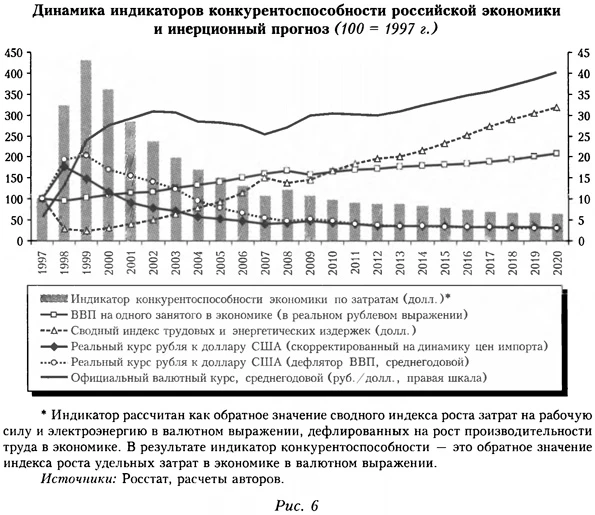 Динамика индикаторов конкурентоспособности российской экономики и инерционный прогноз (100 = 1997 г.)

450
400
350
300
250
200
150
100
50
0

45
40
35
30
25
20
15
10
5
0

1997 1998 1999 2000 2001 2002 2003 2004 2005 2006 2007 2008 2009 2010 2011 2012 2013 2014 2015 2016 2017 2018 2019 2020

Индикатор конкурентоспособности экономики по затратам (долл.)*
ВВП на одного занятого в экономике (в реальном рублевом выражении)
Сводный индекс трудовых и энергетических издержек (долл.)
Реальный курс рубля к доллару США (скорректированный на динамику цен импорта)
Реальный курс рубля к доллару США (дефлятор ВВП, среднегодовой)
Официальный валютный курс, среднегодовой (руб./долл., правая шкала)

* Индикатор рассчитан как обратное значение сводного индекса роста затрат на рабочую силу и электроэнергию в валютном выражении, дефлированных на рост производительности труда в экономике. В результате индикатор конкурентоспособности — это обратное значение индекса роста удельных затрат в экономике в валютном выражении.
Источники: Росстат, расчеты авторов.

Рис. 6